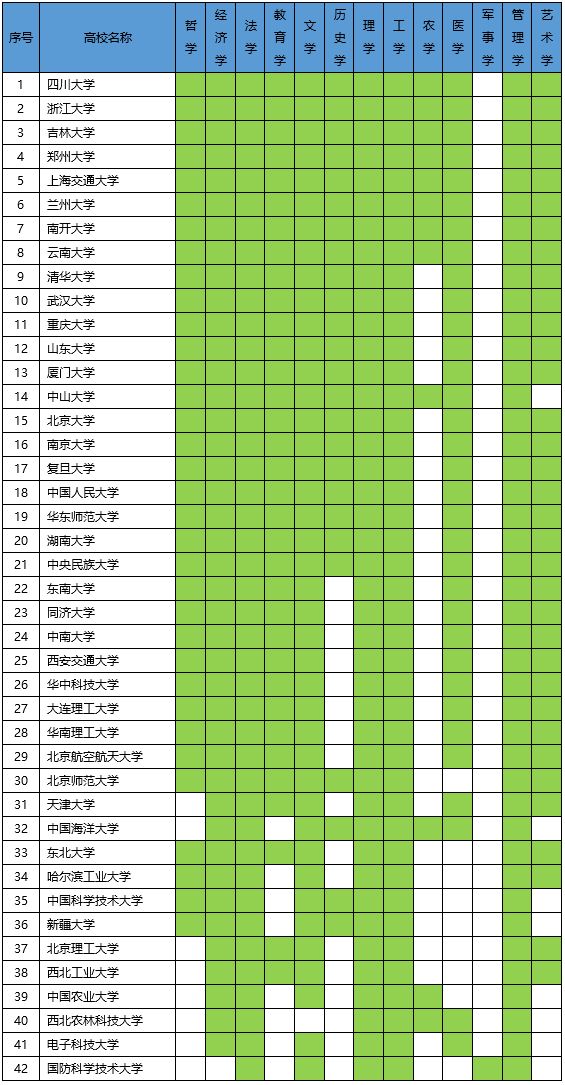 | 序号 | 高校名称 | 哲学 | 经济学 | 法学 | 教育学 | 文学 | 历史学 | 理学 | 工学 | 农学 | 医学 | 军事学 | 管理学 | 艺术学 |
|---|---|---|---|---|---|---|---|---|---|---|---|---|---|---|
| 1 | 四川大学 | | | | | | | | | | | | | |
| 2 | 浙江大学 | | | | | | | | | | | | | |
| 3 | 吉林大学 | | | | | | | | | | | | | |
| 4 | 郑州大学 | | | | | | | | | | | | | |
| 5 | 上海交通大学 | | | | | | | | | | | | | |
| 6 | 兰州大学 | | | | | | | | | | | | | |
| 7 | 南开大学 | | | | | | | | | | | | | |
| 8 | 云南大学 | | | | | | | | | | | | | |
| 9 | 清华大学 | | | | | | | | | | | | | |
| 10 | 武汉大学 | | | | | | | | | | | | | |
| 11 | 重庆大学 | | | | | | | | | | | | | |
| 12 | 山东大学 | | | | | | | | | | | | | |
| 13 | 厦门大学 | | | | | | | | | | | | | |
| 14 | 中山大学 | | | | | | | | | | | | | |
| 15 | 北京大学 | | | | | | | | | | | | | |
| 16 | 南京大学 | | | | | | | | | | | | | |
| 17 | 复旦大学 | | | | | | | | | | | | | |
| 18 | 中国人民大学 | | | | | | | | | | | | | |
| 19 | 华东师范大学 | | | | | | | | | | | | | |
| 20 | 湖南大学 | | | | | | | | | | | | | |
| 21 | 中央民族大学 | | | | | | | | | | | | | |
| 22 | 东南大学 | | | | | | | | | | | | | |
| 23 | 同济大学 | | | | | | | | | | | | | |
| 24 | 中南大学 | | | | | | | | | | | | | |
| 25 | 西安交通大学 | | | | | | | | | | | | | |
| 26 | 华中科技大学 | | | | | | | | | | | | | |
| 27 | 大连理工大学 | | | | | | | | | | | | | |
| 28 | 华南理工大学 | | | | | | | | | | | | | |
| 29 | 北京航空航天大学 | | | | | | | | | | | | | |
| 30 | 北京师范大学 | | | | | | | | | | | | | |
| 31 | 天津大学 | | | | | | | | | | | | | |
| 32 | 中国海洋大学 | | | | | | | | | | | | | |
| 33 | 东北大学 | | | | | | | | | | | | | |
| 34 | 哈尔滨工业大学 | | | | | | | | | | | | | |
| 35 | 中国科学技术大学 | | | | | | | | | | | | | |
| 36 | 新疆大学 | | | | | | | | | | | | | |
| 37 | 北京理工大学 | | | | | | | | | | | | | |
| 38 | 西北工业大学 | | | | | | | | | | | | | |
| 39 | 中国农业大学 | | | | | | | | | | | | | |
| 40 | 西北农林科技大学 | | | | | | | | | | | | | |
| 41 | 电子科技大学 | | | | | | | | | | | | | |
| 42 | 国防科学技术大学 | | | | | | | | | | | | | |